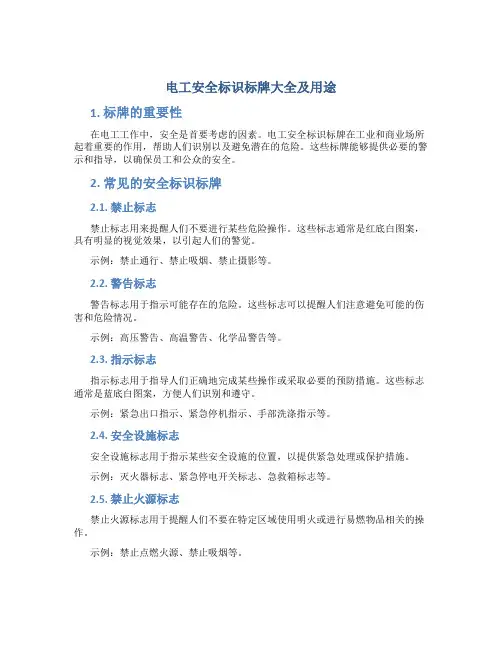 电工安全标识标牌大全及用途

1. 标牌的重要性

在电工工作中，安全是首要考虑的因素。电工安全标识标牌在工业和商业场所起着重要的作用，帮助人们识别以及避免潜在的危险。这些标牌能够提供必要的警示和指导，以确保员工和公众的安全。

2. 常见的安全标识标牌

2.1. 禁止标志

禁止标志用来提醒人们不要进行某些危险操作。这些标志通常是红底白图案，具有明显的视觉效果，以引起人们的警觉。

示例：禁止通行、禁止吸烟、禁止摄影等。

2.2. 警告标志

警告标志用于指示可能存在的危险。这些标志可以提醒人们注意避免可能的伤害和危险情况。

示例：高压警告、高温警告、化学品警告等。

2.3. 指示标志

指示标志用于指导人们正确地完成某些操作或采取必要的预防措施。这些标志通常是蓝底白图案，方便人们识别和遵守。

示例：紧急出口指示、紧急停机指示、手部洗涤指示等。

2.4. 安全设施标志

安全设施标志用于指示某些安全设施的位置，以提供紧急处理或保护措施。

示例：灭火器标志、紧急停电开关标志、急救箱标志等。

2.5. 禁止火源标志

禁止火源标志用于提醒人们不要在特定区域使用明火或进行易燃物品相关的操作。

示例：禁止点燃火源、禁止吸烟等。